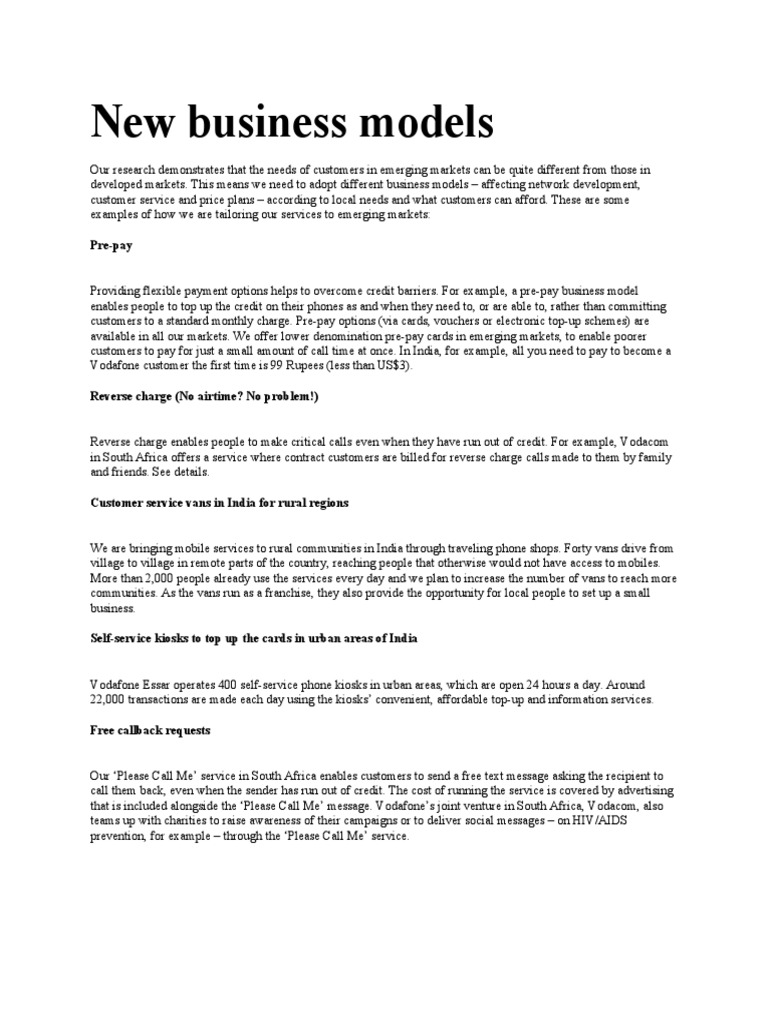 New business models

Our research demonstrates that the needs of customers in emerging markets can be quite different from those in developed markets. This means we need to adopt different business models – affecting network development, customer service and price plans – according to local needs and what customers can afford. These are some examples of how we are tailoring our services to emerging markets:

Pre-pay

Providing flexible payment options helps to overcome credit barriers. For example, a pre-pay business model enables people to top up the credit on their phones as and when they need to, or are able to, rather than committing customers to a standard monthly charge. Pre-pay options (via cards, vouchers or electronic top-up schemes) are available in all our markets. We offer lower denomination pre-pay cards in emerging markets, to enable poorer customers to pay for just a small amount of call time at once. In India, for example, all you need to pay to become a Vodafone customer the first time is 99 Rupees (less than US$3).

Reverse charge (No airtime? No problem!)

Reverse charge enables people to make critical calls even when they have run out of credit. For example, Vodacom in South Africa offers a service where contract customers are billed for reverse charge calls made to them by family and friends. See details.

Customer service vans in India for rural regions

We are bringing mobile services to rural communities in India through traveling phone shops. Forty vans drive from village to village in remote parts of the country, reaching people that otherwise would not have access to mobiles. More than 2,000 people already use the services every day and we plan to increase the number of vans to reach more communities. As the vans run as a franchise, they also provide the opportunity for local people to set up a small business.

Self-service kiosks to top up the cards in urban areas of India

Vodafone Essar operates 400 self-service phone kiosks in urban areas, which are open 24 hours a day. Around 22,000 transactions are made each day using the kiosks' convenient, affordable top-up and information services.

Free callback requests

Our 'Please Call Me' service in South Africa enables customers to send a free text message asking the recipient to call them back, even when the sender has run out of credit. The cost of running the service is covered by advertising that is included alongside the 'Please Call Me' message. Vodafone's joint venture in South Africa, Vodacom, also teams up with charities to raise awareness of their campaigns or to deliver social messages – on HIV/AIDS prevention, for example – through the 'Please Call Me' service.